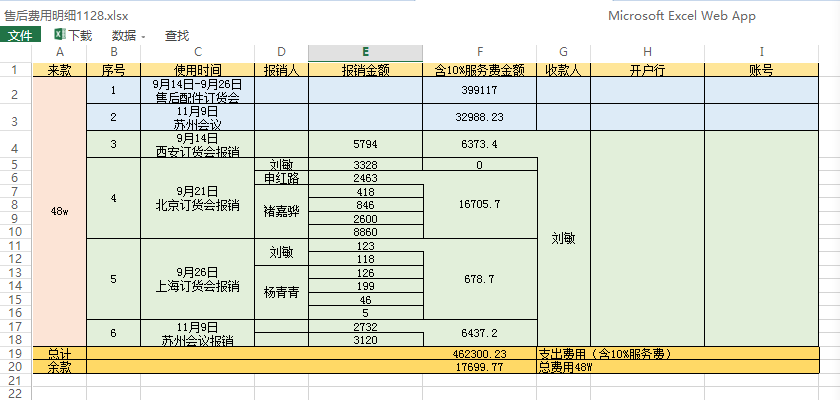 售后费用明细1128.xlsx

Microsoft Excel Web App

文件 下载 数据 查找

| | A | B | C | D | E | F | G | H | I |
|---|---|---|---|---|---|---|---|---|---|
| 1 | 来款 | 序号 | 使用时间 | 报销人 | 报销金额 | 含10%服务费金额 | 收款人 | 开户行 | 账号 |
| 2 | 48w | 1 | 9月14日-9月26日 售后配件订货会 | | | 399117 | | | |
| 3 | | 2 | 11月9日 苏州会议 | | | 32988.23 | | | |
| 4 | | 3 | 9月14日 西安订货会报销 | | 5794 | 6373.4 | 刘敏 | | |
| 5 | | 4 | 9月21日 北京订货会报销 | 刘敏 | 3328 | 0 | | | |
| 6 | | | | 申红路 | 2463 | 16705.7 | | | |
| 7 | | | | 褚嘉骅 | 418 | | | | |
| 8 | | | | | 846 | | | | |
| 9 | | | | | 2600 | | | | |
| 10 | | | | | 8860 | | | | |
| 11 | | 5 | 9月26日 上海订货会报销 | 刘敏 | 123 | 678.7 | | | |
| 12 | | | | | 118 | | | | |
| 13 | | | | 杨青青 | 126 | | | | |
| 14 | | | | | 199 | | | | |
| 15 | | | | | 46 | | | | |
| 16 | | | | | 5 | | | | |
| 17 | | 6 | 11月9日 苏州会议报销 | | 2732 | 6437.2 | | | |
| 18 | | | | | 3120 | | | | |
| 19 | 总计 | | | | | 462300.23 | 支出费用（含10%服务费） | | |
| 20 | 余款 | | | | | 17699.77 | 总费用48W | | |
| 21 | | | | | | | | | |
| 22 | | | | | | | | | |